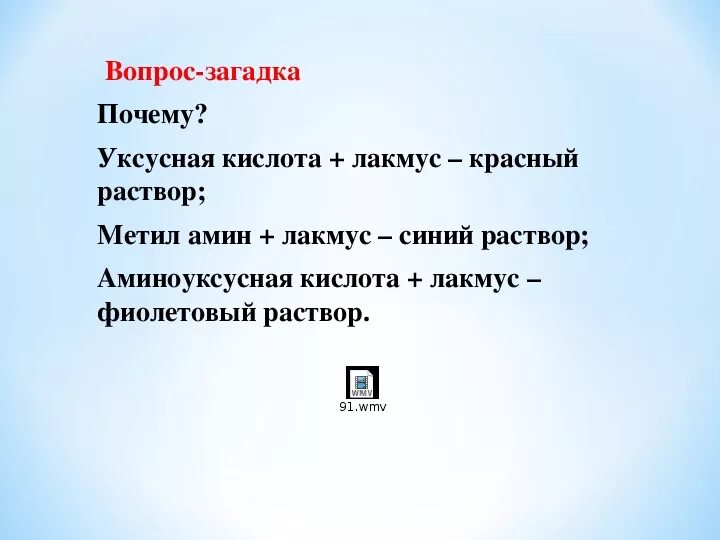 Вопрос-загадка

Почему?

Уксусная кислота + лакмус – красный раствор;

Метил амин + лакмус – синий раствор;

Аминоуксусная кислота + лакмус – фиолетовый раствор.

WMV

91.wmv